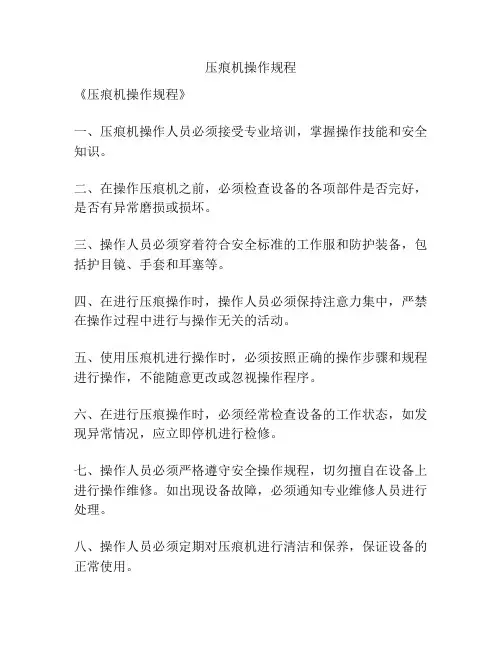 压痕机操作规程

《压痕机操作规程》

一、压痕机操作人员必须接受专业培训，掌握操作技能和安全知识。

二、在操作压痕机之前，必须检查设备的各项部件是否完好，是否有异常磨损或损坏。

三、操作人员必须穿着符合安全标准的工作服和防护装备，包括护目镜、手套和耳塞等。

四、在进行压痕操作时，操作人员必须保持注意力集中，严禁在操作过程中进行与操作无关的活动。

五、使用压痕机进行操作时，必须按照正确的操作步骤和规程进行操作，不能随意更改或忽视操作程序。

六、在进行压痕操作时，必须经常检查设备的工作状态，如发现异常情况，应立即停机进行检修。

七、操作人员必须严格遵守安全操作规程，切勿擅自在设备上进行操作维修。如出现设备故障，必须通知专业维修人员进行处理。

八、操作人员必须定期对压痕机进行清洁和保养，保证设备的正常使用。